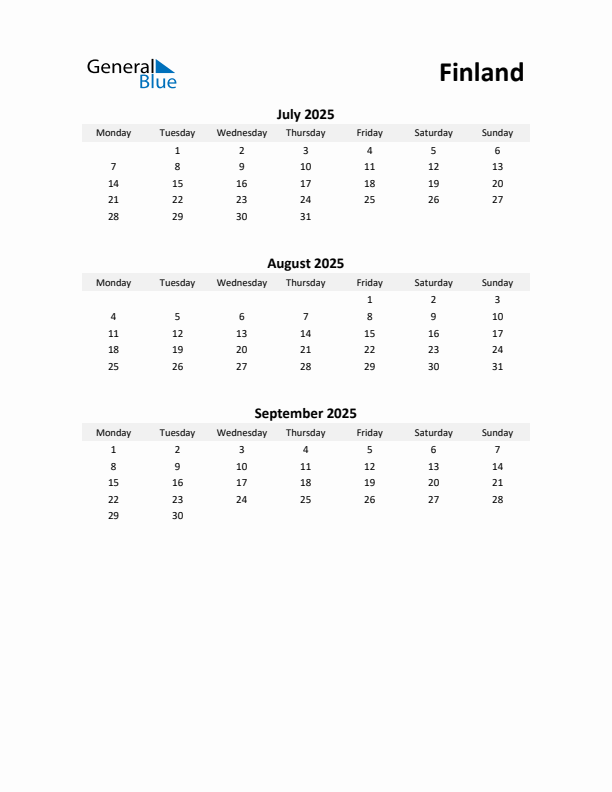 General Blue

Finland

July 2025

| Monday | Tuesday | Wednesday | Thursday | Friday | Saturday | Sunday |
|---|---|---|---|---|---|---|
| | 1 | 2 | 3 | 4 | 5 | 6 |
| 7 | 8 | 9 | 10 | 11 | 12 | 13 |
| 14 | 15 | 16 | 17 | 18 | 19 | 20 |
| 21 | 22 | 23 | 24 | 25 | 26 | 27 |
| 28 | 29 | 30 | 31 | | | |

August 2025

| Monday | Tuesday | Wednesday | Thursday | Friday | Saturday | Sunday |
|---|---|---|---|---|---|---|
| | | | | 1 | 2 | 3 |
| 4 | 5 | 6 | 7 | 8 | 9 | 10 |
| 11 | 12 | 13 | 14 | 15 | 16 | 17 |
| 18 | 19 | 20 | 21 | 22 | 23 | 24 |
| 25 | 26 | 27 | 28 | 29 | 30 | 31 |

September 2025

| Monday | Tuesday | Wednesday | Thursday | Friday | Saturday | Sunday |
|---|---|---|---|---|---|---|
| 1 | 2 | 3 | 4 | 5 | 6 | 7 |
| 8 | 9 | 10 | 11 | 12 | 13 | 14 |
| 15 | 16 | 17 | 18 | 19 | 20 | 21 |
| 22 | 23 | 24 | 25 | 26 | 27 | 28 |
| 29 | 30 | | | | | |